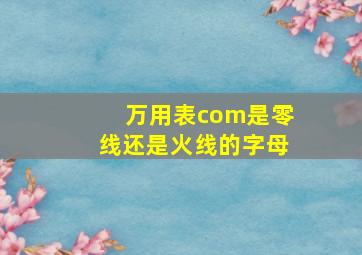 万用表com是零线还是火线的字母